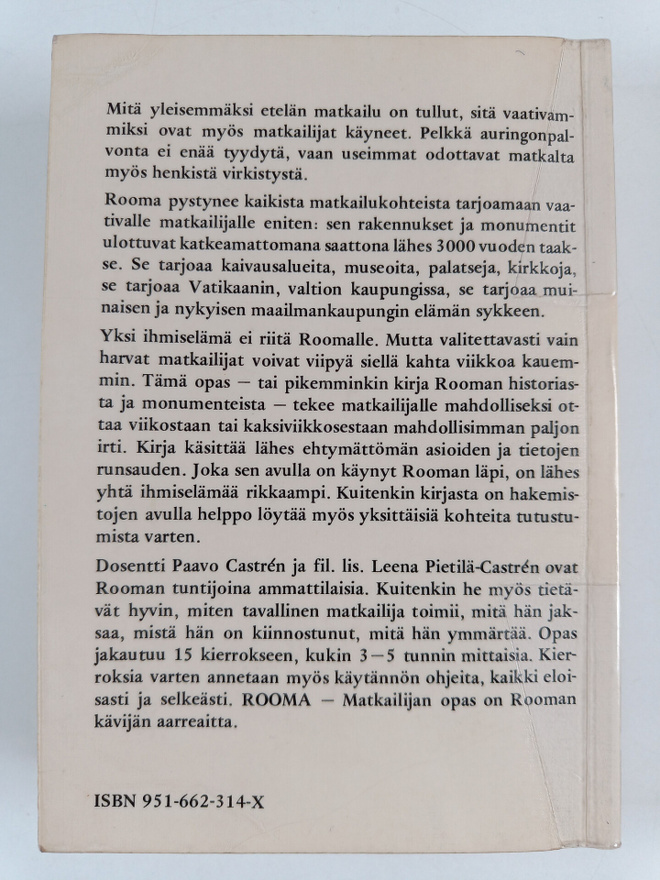 Mitä yleisemmäksi etelän matkailu on tullut, sitä vaativammiksi ovat myös matkailijat käyneet. Pelkkä auringonpalvonta ei enää tyydytä, vaan useimmat odottavat matkalta myös henkistä virkistystä.

Rooma pystynee kaikista matkailukohteista tarjoamaan vaativalle matkailijalle eniten: sen rakennukset ja monumentit ulottuvat katkeamattomana saattona lähes 3000 vuoden taakse. Se tarjoaa kaivausalueita, museoita, palatseja, kirkkoja, se tarjoaa Vatikaanin, valtion kaupungissa, se tarjoaa muinaisen ja nykyisen maailmankaupungin elämän sykkeen.

Yksi ihmiselämä ei riitä Roomalle. Mutta valitettavasti vain harvat matkailijat voivat viipyä siellä kahta viikkoa kauemmin. Tämä opas — tai pikemminkin kirja Rooman historiasta ja monumenteista — tekee matkailijalle mahdolliseksi ottaa viikostaan tai kaksiviikkosestaan mahdollisimman paljon irti. Kirja käsittää lähes ehtymättömän asioiden ja tietojen runsauden. Joka sen avulla on käynyt Rooman läpi, on lähes yhtä ihmiselämää rikkaampi. Kuitenkin kirjasta on hakemistojen avulla helppo löytää myös yksittäisiä kohteita tutustumista varten.

Dosentti Paavo Castrén ja fil. lis. Leena Pietilä-Castrén ovat Rooman tuntijoina ammattilaisia. Kuitenkin he myös tietävät hyvin, miten tavallinen matkailija toimii, mitä hän jaksaa, mistä hän on kiinnostunut, mitä hän ymmärtää. Opas jakautuu 15 kierrokseen, kukin 3—5 tunnin mittaisia. Kierroksia varten annetaan myös käytännön ohjeita, kaikki eloisasti ja selkeästi. ROOMA — Matkailijan opas on Rooman kävijän aarreaitta.

ISBN 951-662-314-X